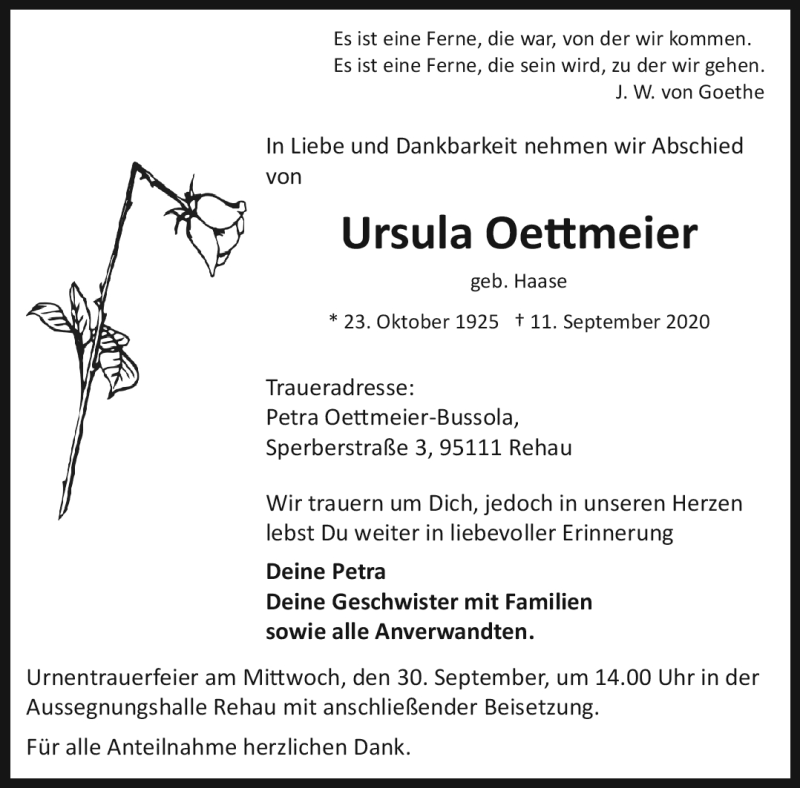 Es ist eine Ferne, die war, von der wir kommen.
Es ist eine Ferne, die sein wird, zu der wir gehen.
J. W. von Goethe

In Liebe und Dankbarkeit nehmen wir Abschied von

Ursula Oettmeier

geb. Haase

* 23. Oktober 1925 † 11. September 2020

Traueradresse:
Petra Oettmeier-Bussola,
Sperberstraße 3, 95111 Rehau

Wir trauern um Dich, jedoch in unseren Herzen lebst Du weiter in liebevoller Erinnerung

Deine Petra
Deine Geschwister mit Familien
sowie alle Anverwandten.

Urnentrauerfeier am Mittwoch, den 30. September, um 14.00 Uhr in der Aussegnungshalle Rehau mit anschließender Beisetzung.

Für alle Anteilnahme herzlichen Dank.